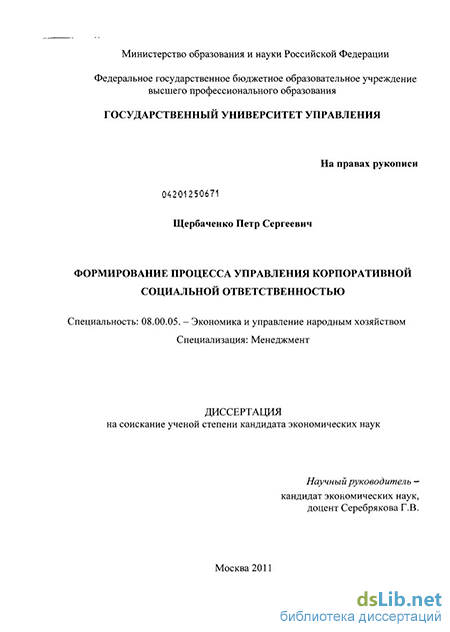 Министерство образования и науки Российской Федерации

Федеральное государственное бюджетное образовательное учреждение высшего профессионального образования

ГОСУДАРСТВЕННЫЙ УНИВЕРСИТЕТ УПРАВЛЕНИЯ

На правах рукописи

04201250671

Щербаченко Петр Сергеевич

ФОРМИРОВАНИЕ ПРОЦЕССА УПРАВЛЕНИЯ КОРПОРАТИВНОЙ СОЦИАЛЬНОЙ ОТВЕТСТВЕННОСТЬЮ

Специальность: 08.00.05. – Экономика и управление народным хозяйством

Специализация: Менеджмент

ДИССЕРТАЦИЯ
на соискание ученой степени кандидата экономических наук

Научный руководитель –
кандидат экономических наук,
доцент Серебрякова Г.В.

Москва 2011

dsLib.net
библиотека диссертаций